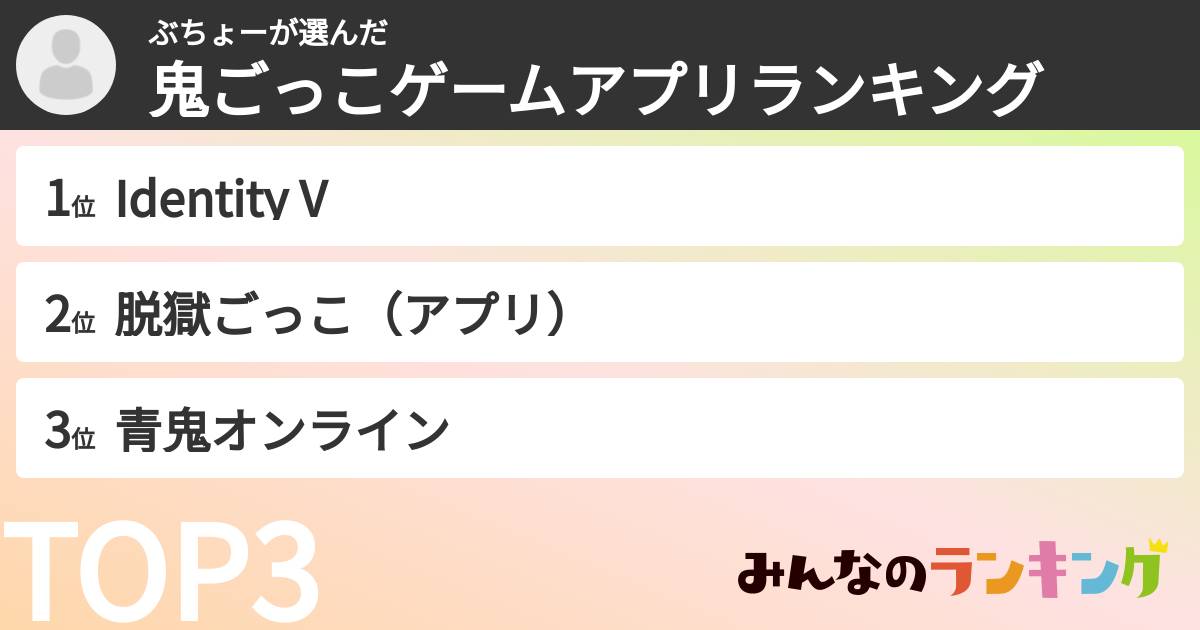 ぶちょーが選んだ
鬼ごっこゲームアプリランキング

1位 Identity V

2位 脱獄ごっこ（アプリ）

3位 青鬼オンライン

TOP3

みんなのランキング